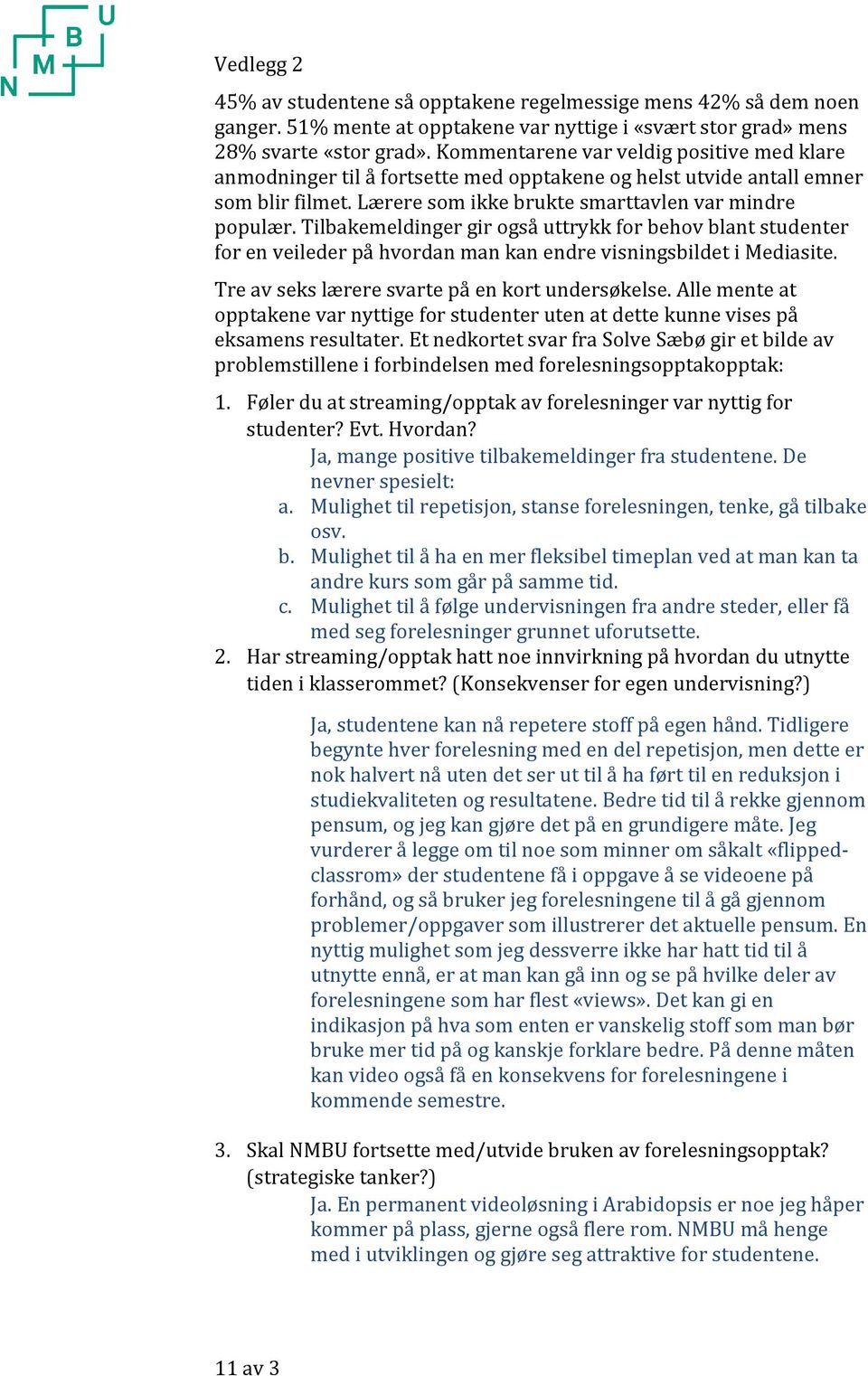 N M B U

Vedlegg 2

45% av studentene så opptakene regelmessige mens 42% så dem noen ganger. 51% mente at opptakene var nyttige i «svært stor grad» mens 28% svarte «stor grad». Kommentarene var veldig positive med klare anmodninger til å fortsette med opptakene og helst utvide antall emner som blir filmet. Lærere som ikke brukte smarttavlen var mindre populær. Tilbakemeldinger gir også uttrykk for behov blant studenter for en veileder på hvordan man kan endre visningsbildet i Mediasite.

Tre av seks lærere svarte på en kort undersøkelse. Alle mente at opptakene var nyttige for studenter uten at dette kunne vises på eksamens resultater. Et nedkortet svar fra Solve Sæbø gir et bilde av problemstillene i forbindelsen med forelesningsopptakopptak:

1. Føler du at streaming/opptak av forelesninger var nyttig for studenter? Evt. Hvordan?
Ja, mange positive tilbakemeldinger fra studentene. De nevner spesielt:
a. Mulighet til repetisjon, stanse forelesningen, tenke, gå tilbake osv.
b. Mulighet til å ha en mer fleksibel timeplan ved at man kan ta andre kurs som går på samme tid.
c. Mulighet til å følge undervisningen fra andre steder, eller få med seg forelesninger grunnet uforutsette.
2. Har streaming/opptak hatt noe innvirkning på hvordan du utnytte tiden i klasserommet? (Konsekvenser for egen undervisning?)

Ja, studentene kan nå repetere stoff på egen hånd. Tidligere begynte hver forelesning med en del repetisjon, men dette er nok halvert nå uten det ser ut til å ha ført til en reduksjon i studiekvaliteten og resultatene. Bedre tid til å rekke gjennom pensum, og jeg kan gjøre det på en grundigere måte. Jeg vurderer å legge om til noe som minner om såkalt «flipped-classrom» der studentene få i oppgave å se videoene på forhånd, og så bruker jeg forelesningene til å gå gjennom problemer/oppgaver som illustrerer det aktuelle pensum. En nyttig mulighet som jeg dessverre ikke har hatt tid til å utnytte ennå, er at man kan gå inn og se på hvilke deler av forelesningene som har flest «views». Det kan gi en indikasjon på hva som enten er vanskelig stoff som man bør bruke mer tid på og kanskje forklare bedre. På denne måten kan video også få en konsekvens for forelesningene i kommende semestre.

3. Skal NMBU fortsette med/utvide bruken av forelesningsopptak? (strategiske tanker?)
Ja. En permanent videoløsning i Arabidopsis er noe jeg håper kommer på plass, gjerne også flere rom. NMBU må henge med i utviklingen og gjøre seg attraktive for studentene.

11 av 3